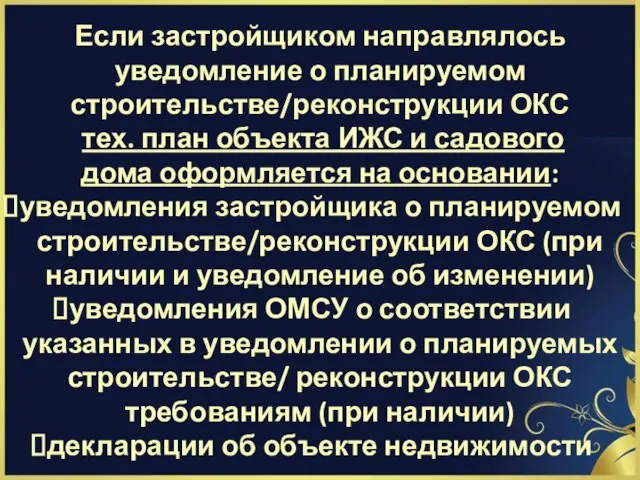 Если застройщиком направлялось уведомление о планируемом строительстве/реконструкции ОКС тех. план объекта ИЖС и садового дома оформляется на основании:
уведомления застройщика о планируемом строительстве/реконструкции ОКС (при наличии и уведомление об изменении)
уведомления ОМСУ о соответствии указанных в уведомлении о планируемых строительстве/ реконструкции ОКС требованиям (при наличии)
декларации об объекте недвижимости